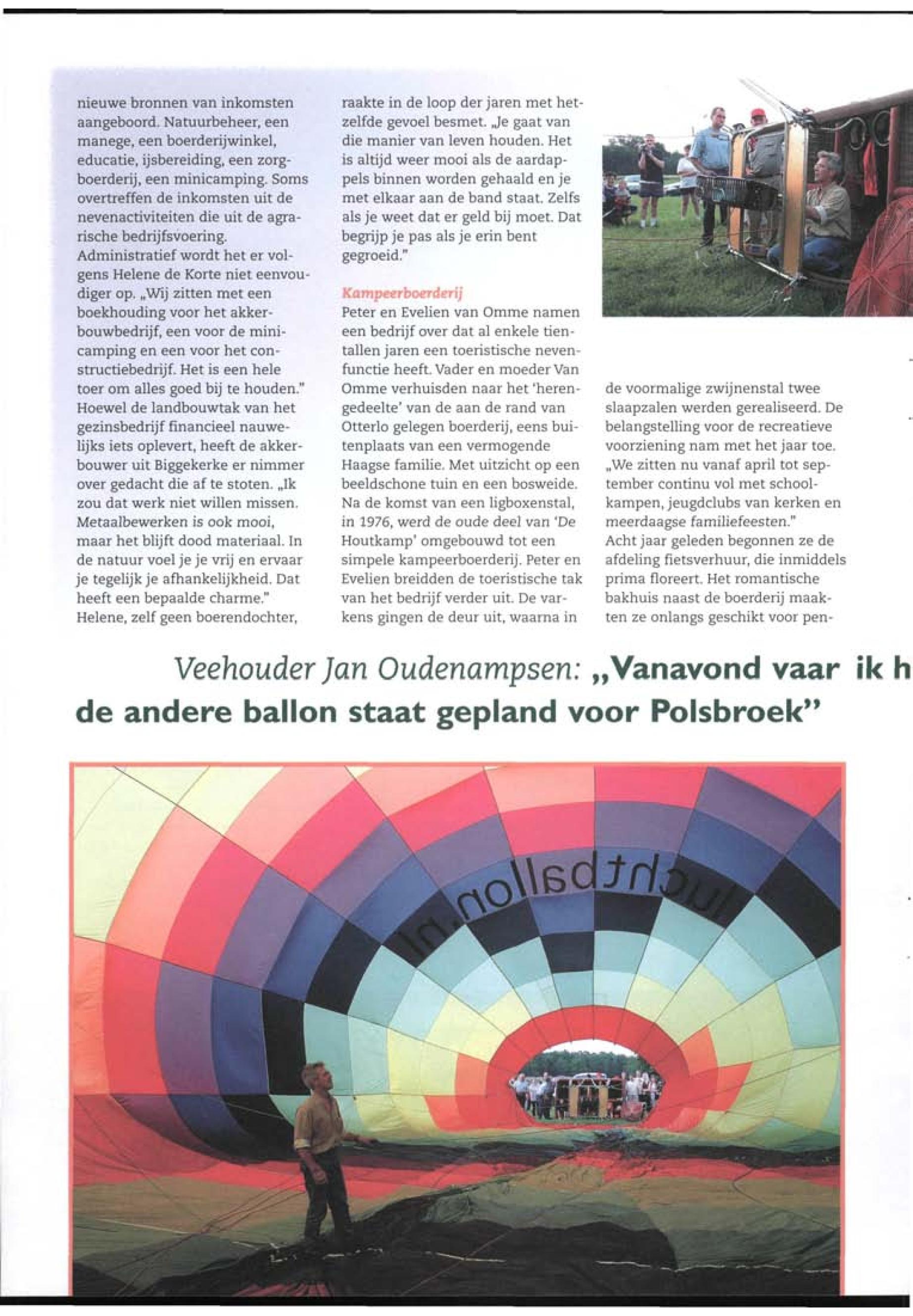 nieuwe bronnen van inkomsten aangeboord. Natuurbeheer, een manege, een boerderijwinkel, educatie, ijsbereiding, een zorgboerderij, een minicamping. Soms overtreffen de inkomsten uit de nevenactiviteiten die uit de agrarische bedrijfsvoering. Administratief wordt het er volgens Helene de Korte niet eenvoudiger op. „Wij zitten met een boekhouding voor het akkerbouwbedrijf, een voor de minicamping en een voor het constructiebedrijf. Het is een hele toer om alles goed bij te houden." Hoewel de landbouwtak van het gezinsbedrijf financieel nauwelijks iets oplevert, heeft de akkerbouwer uit Biggekerke er nimmer over gedacht die af te stoten. „Ik zou dat werk niet willen missen. Metaalbewerken is ook mooi, maar het blijft dood materiaal. In de natuur voel je je vrij en ervaar je tegelijk je afhankelijkheid. Dat heeft een bepaalde charme." Helene, zelf geen boerendochter, raakte in de loop der jaren met hetzelfde gevoel besmet. „Je gaat van die manier van leven houden. Het is altijd weer mooi als de aardappels binnen worden gehaald en je met elkaar aan de band staat. Zelfs als je weet dat er geld bij moet. Dat begrijp je pas als je erin bent gegroeid."

Kampeerboerderij
Peter en Evelien van Omme namen een bedrijf over dat al enkele tientallen jaren een toeristische nevenfunctie heeft. Vader en moeder Van Omme verhuisden naar het 'herengedeelte' van de aan de rand van Otterlo gelegen boerderij, eens buitenplaats van een vermogende Haagse familie. Met uitzicht op een beeldschone tuin en een bosweide. Na de komst van een ligboxenstal, in 1976, werd de oude deel van 'De Houtkamp' omgebouwd tot een simpele kampeerboerderij. Peter en Evelien breidden de toeristische tak van het bedrijf verder uit. De varkens gingen de deur uit, waarna in de voormalige zwijnenstal twee slaapzalen werden gerealiseerd. De belangstelling voor de recreatieve voorziening nam met het jaar toe. „We zitten nu vanaf april tot september continu vol met schoolkampen, jeugdclubs van kerken en meerdaagse familiefeesten." Acht jaar geleden begonnen ze de afdeling fietsverhuur, die inmiddels prima floreert. Het romantische bakhuis naast de boerderij maakten ze onlangs geschikt voor pen-

Veehouder Jan Oudenampsen: „Vanavond vaar ik h
de andere ballon staat gepland voor Polsbroek"

luchtballon.nl